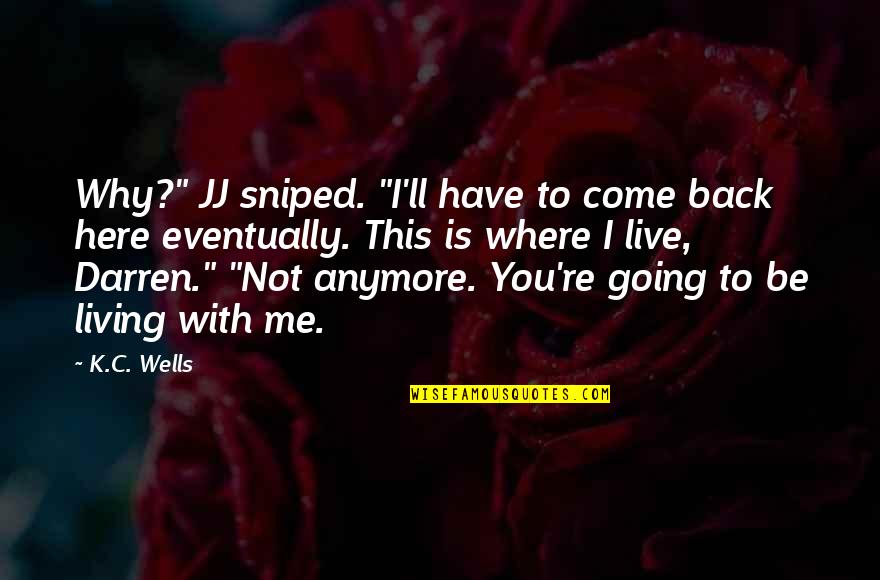 Why?" JJ sniped. "I'll have to come back here eventually. This is where I live, Darren." "Not anymore. You're going to be living with me.

~ K.C. Wells

WISEFAMOUSQUOTES.COM